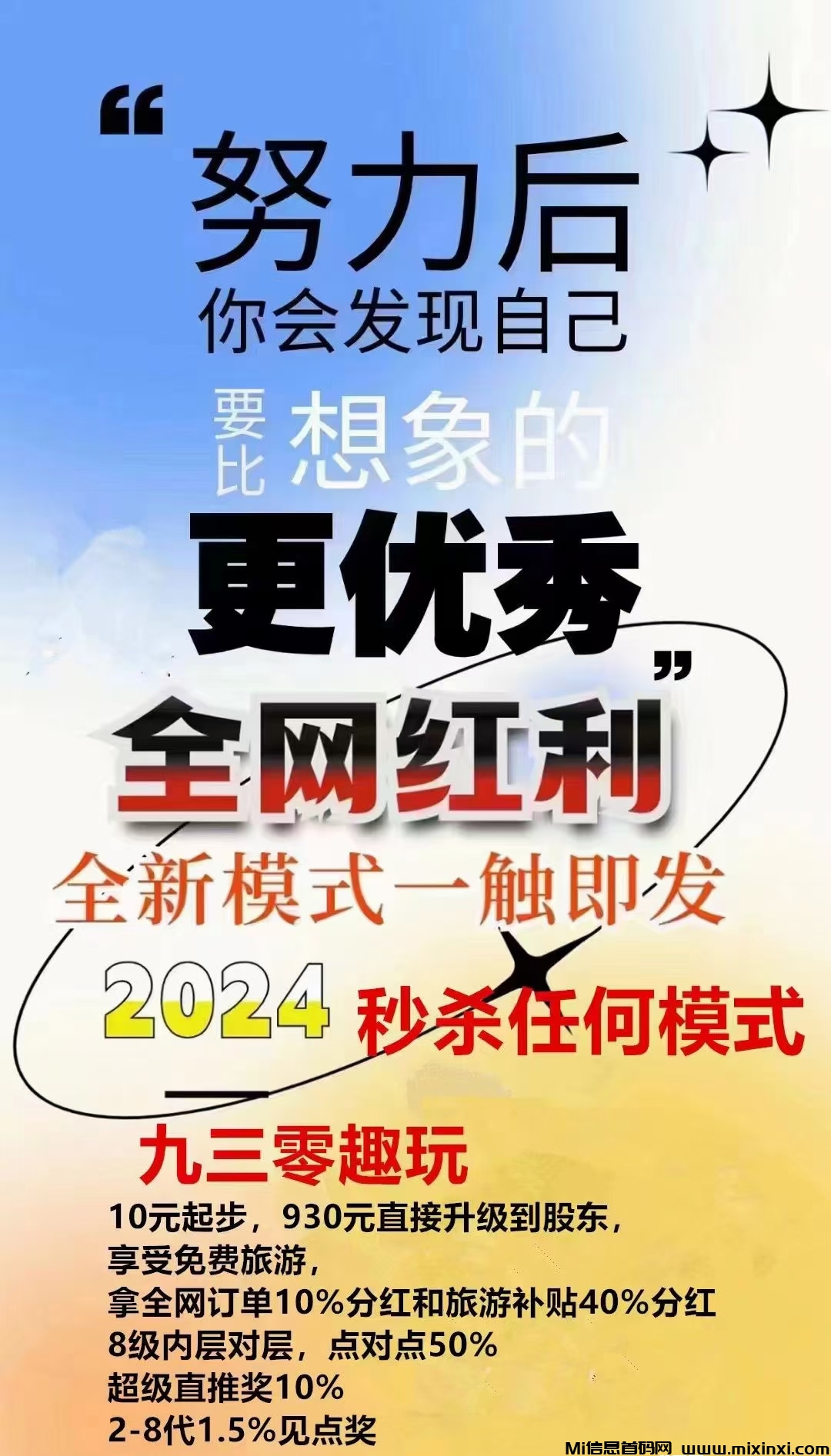 “努力后
你会发现自己
要比想象的
更优秀”

全网红利
全新模式一触即发
2024 秒杀任何模式

九三零趣玩
10元起步，930元直接升级到股东，
享受免费旅游，
拿全网订单10%分红和旅游补贴40%分红
8级内层对层，点对点50%
超级直推奖10%
2-8代1.5%见点奖

Mi信息首码网 www.mixinxi.com